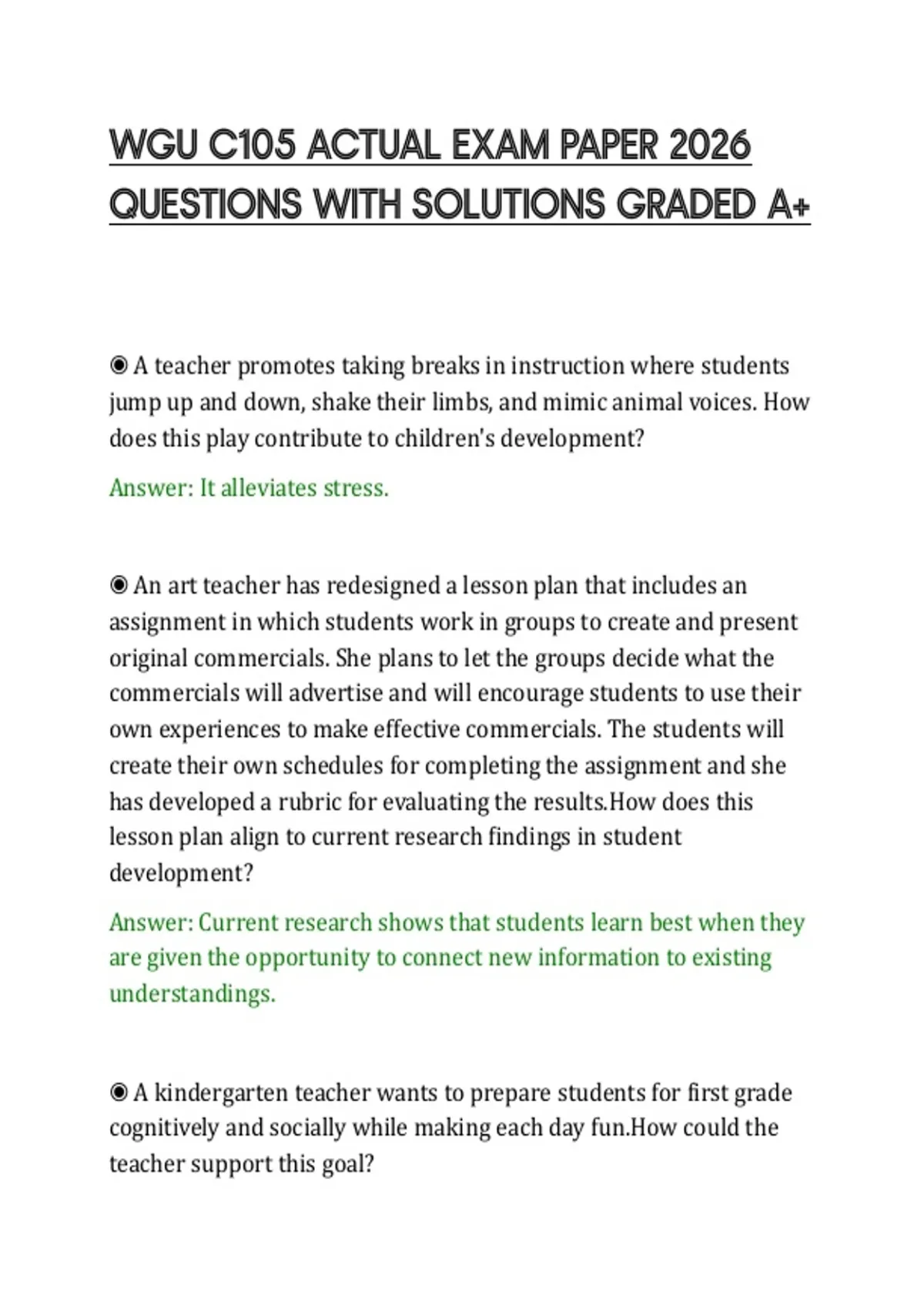 WGU C105 ACTUAL EXAM PAPER 2026 QUESTIONS WITH SOLUTIONS GRADED A+

◉ A teacher promotes taking breaks in instruction where students jump up and down, shake their limbs, and mimic animal voices. How does this play contribute to children's development?

Answer: It alleviates stress.

◉ An art teacher has redesigned a lesson plan that includes an assignment in which students work in groups to create and present original commercials. She plans to let the groups decide what the commercials will advertise and will encourage students to use their own experiences to make effective commercials. The students will create their own schedules for completing the assignment and she has developed a rubric for evaluating the results.How does this lesson plan align to current research findings in student development?

Answer: Current research shows that students learn best when they are given the opportunity to connect new information to existing understandings.

◉ A kindergarten teacher wants to prepare students for first grade cognitively and socially while making each day fun.How could the teacher support this goal?